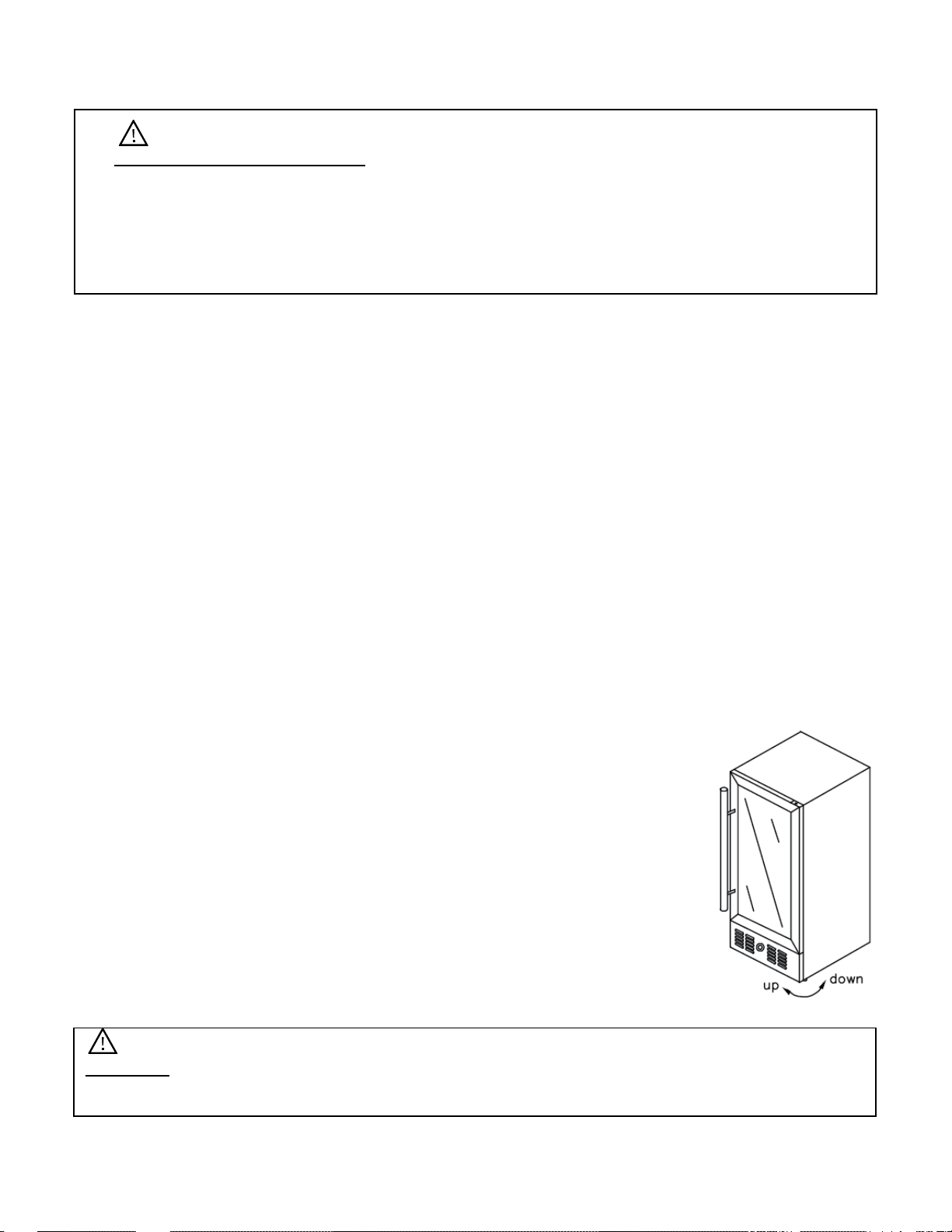 up
down